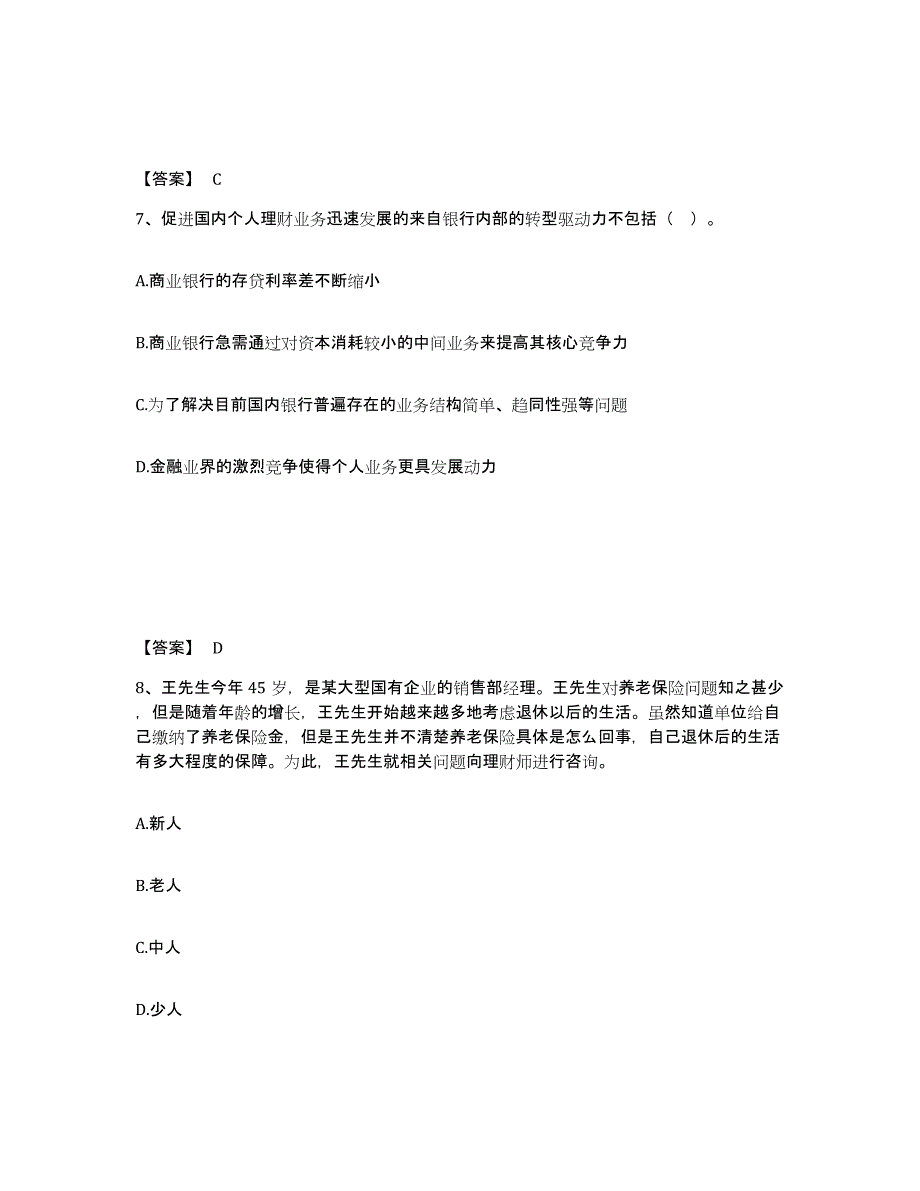 【答案】 C

7、促进国内个人理财业务迅速发展的来自银行内部的转型驱动力不包括（ ）。

A.商业银行的存贷利率差不断缩小

B.商业银行急需通过对资本消耗较小的中间业务来提高其核心竞争力

C.为了解决目前国内银行普遍存在的业务结构简单、趋同性强等问题

D.金融业界的激烈竞争使得个人业务更具发展动力

【答案】 D

8、王先生今年 45 岁，是某大型国有企业的销售部经理。王先生对养老保险问题知之甚少，但是随着年龄的增长，王先生开始越来越多地考虑退休以后的生活。虽然知道单位给自己缴纳了养老保险金，但是王先生并不清楚养老保险具体是怎么回事，自己退休后的生活有多大程度的保障。为此，王先生就相关问题向理财师进行咨询。

A.新人

B.老人

C.中人

D.少人